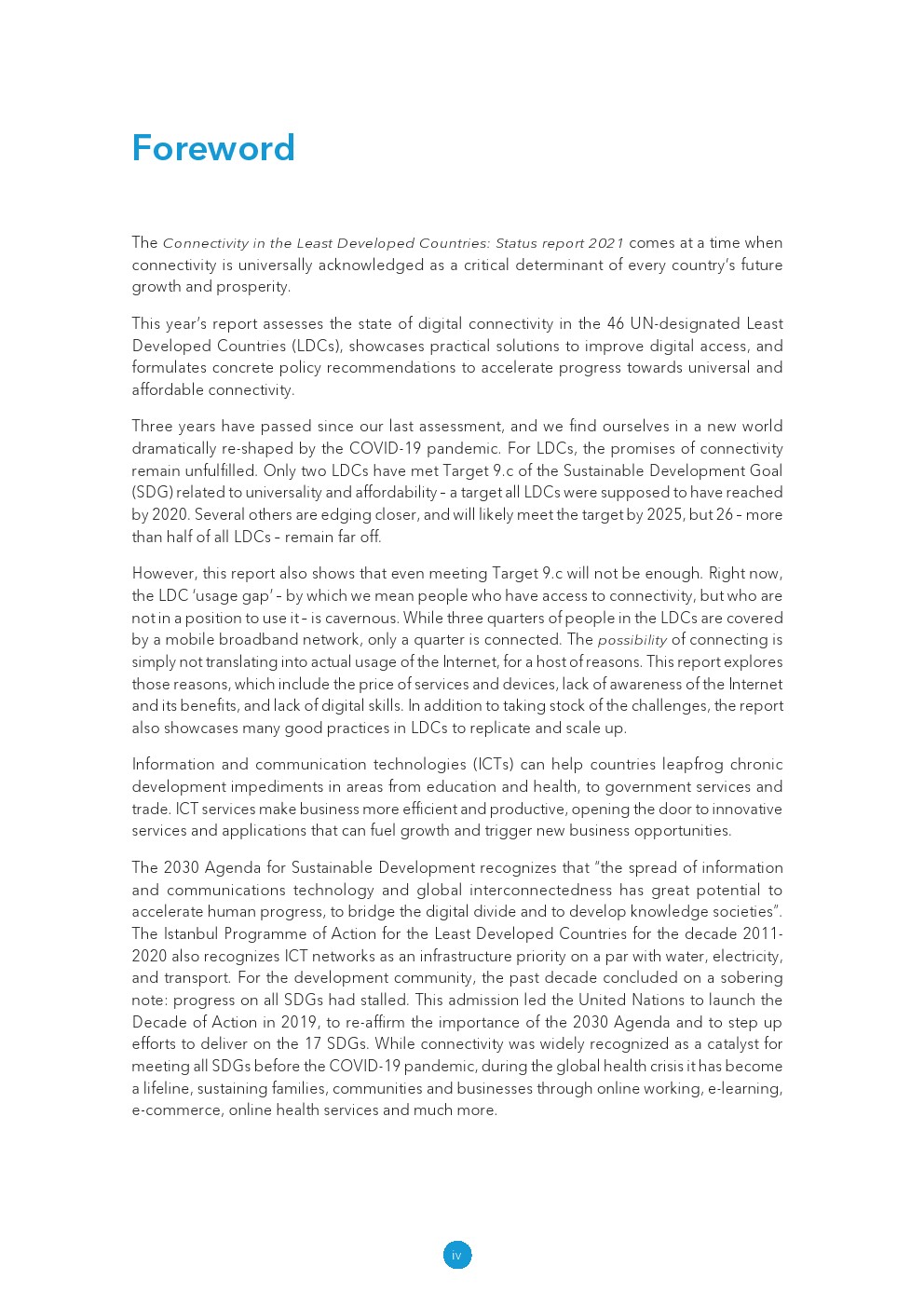 Foreword

The Connectivity in the Least Developed Countries: Status report 2021 comes at a time when connectivity is universally acknowledged as a critical determinant of every country's future growth and prosperity.

This year's report assesses the state of digital connectivity in the 46 UN-designated Least Developed Countries (LDCs), showcases practical solutions to improve digital access, and formulates concrete policy recommendations to accelerate progress towards universal and affordable connectivity.

Three years have passed since our last assessment, and we find ourselves in a new world dramatically re-shaped by the COVID-19 pandemic. For LDCs, the promises of connectivity remain unfulfilled. Only two LDCs have met Target 9.c of the Sustainable Development Goal (SDG) related to universality and affordability – a target all LDCs were supposed to have reached by 2020. Several others are edging closer, and will likely meet the target by 2025, but 26 – more than half of all LDCs – remain far off.

However, this report also shows that even meeting Target 9.c will not be enough. Right now, the LDC 'usage gap' – by which we mean people who have access to connectivity, but who are not in a position to use it – is cavernous. While three quarters of people in the LDCs are covered by a mobile broadband network, only a quarter is connected. The possibility of connecting is simply not translating into actual usage of the Internet, for a host of reasons. This report explores those reasons, which include the price of services and devices, lack of awareness of the Internet and its benefits, and lack of digital skills. In addition to taking stock of the challenges, the report also showcases many good practices in LDCs to replicate and scale up.

Information and communication technologies (ICTs) can help countries leapfrog chronic development impediments in areas from education and health, to government services and trade. ICT services make business more efficient and productive, opening the door to innovative services and applications that can fuel growth and trigger new business opportunities.

The 2030 Agenda for Sustainable Development recognizes that "the spread of information and communications technology and global interconnectedness has great potential to accelerate human progress, to bridge the digital divide and to develop knowledge societies". The Istanbul Programme of Action for the Least Developed Countries for the decade 2011-2020 also recognizes ICT networks as an infrastructure priority on a par with water, electricity, and transport. For the development community, the past decade concluded on a sobering note: progress on all SDGs had stalled. This admission led the United Nations to launch the Decade of Action in 2019, to re-affirm the importance of the 2030 Agenda and to step up efforts to deliver on the 17 SDGs. While connectivity was widely recognized as a catalyst for meeting all SDGs before the COVID-19 pandemic, during the global health crisis it has become a lifeline, sustaining families, communities and businesses through online working, e-learning, e-commerce, online health services and much more.

IV